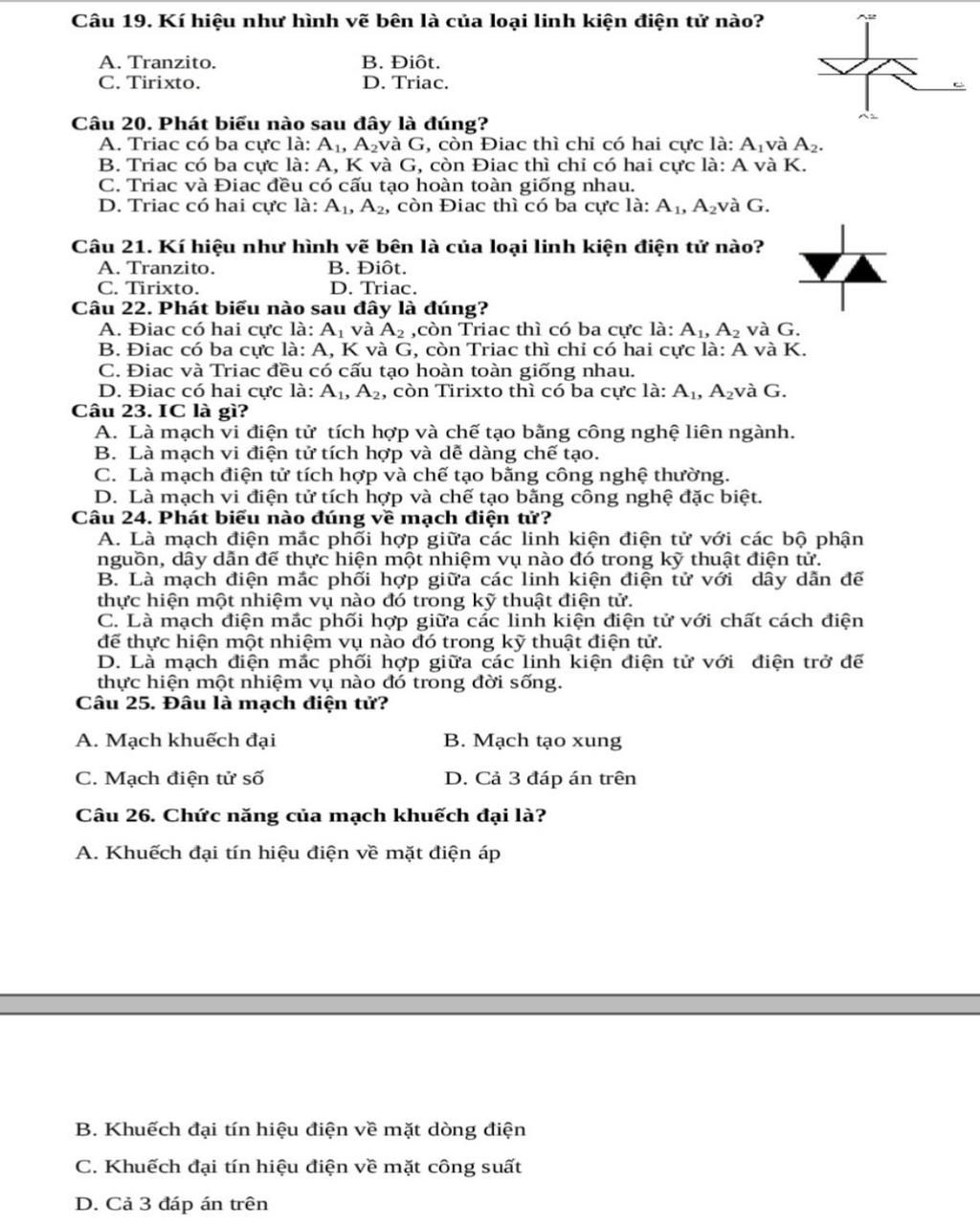 Câu 19. Kí hiệu như hình vẽ bên là của loại linh kiện điện tử nào?

A. Tranzito.  B. Điôt.
C. Tirixto.  D. Triac.

A2
G
A1

Câu 20. Phát biểu nào sau đây là đúng?
A. Triac có ba cực là: $A_1$, $A_2$và G, còn Điac thì chỉ có hai cực là: $A_1$và $A_2$.
B. Triac có ba cực là: A, K và G, còn Điac thì chỉ có hai cực là: A và K.
C. Triac và Điac đều có cấu tạo hoàn toàn giống nhau.
D. Triac có hai cực là: $A_1$, $A_2$, còn Điac thì có ba cực là: $A_1$, $A_2$và G.

Câu 21. Kí hiệu như hình vẽ bên là của loại linh kiện điện tử nào?
A. Tranzito.  B. Điôt.
C. Tirixto.  D. Triac.
Câu 22. Phát biểu nào sau đây là đúng?
A. Điac có hai cực là: $A_1$ và $A_2$ ,còn Triac thì có ba cực là: $A_1$, $A_2$ và G.
B. Điac có ba cực là: A, K và G, còn Triac thì chỉ có hai cực là: A và K.
C. Điac và Triac đều có cấu tạo hoàn toàn giống nhau.
D. Điac có hai cực là: $A_1$, $A_2$, còn Tirixto thì có ba cực là: $A_1$, $A_2$và G.
Câu 23. IC là gì?
A. Là mạch vi điện tử tích hợp và chế tạo bằng công nghệ liên ngành.
B. Là mạch vi điện tử tích hợp và dễ dàng chế tạo.
C. Là mạch điện tử tích hợp và chế tạo bằng công nghệ thường.
D. Là mạch vi điện tử tích hợp và chế tạo bằng công nghệ đặc biệt.
Câu 24. Phát biểu nào đúng về mạch điện tử?
A. Là mạch điện mắc phối hợp giữa các linh kiện điện tử với các bộ phận nguồn, dây dẫn để thực hiện một nhiệm vụ nào đó trong kỹ thuật điện tử.
B. Là mạch điện mắc phối hợp giữa các linh kiện điện tử với dây dẫn để thực hiện một nhiệm vụ nào đó trong kỹ thuật điện tử.
C. Là mạch điện mắc phối hợp giữa các linh kiện điện tử với chất cách điện để thực hiện một nhiệm vụ nào đó trong kỹ thuật điện tử.
D. Là mạch điện mắc phối hợp giữa các linh kiện điện tử với điện trở để thực hiện một nhiệm vụ nào đó trong đời sống.
Câu 25. Đâu là mạch điện tử?

A. Mạch khuếch đại  B. Mạch tạo xung

C. Mạch điện tử số  D. Cả 3 đáp án trên

Câu 26. Chức năng của mạch khuếch đại là?

A. Khuếch đại tín hiệu điện về mặt điện áp

B. Khuếch đại tín hiệu điện về mặt dòng điện

C. Khuếch đại tín hiệu điện về mặt công suất

D. Cả 3 đáp án trên